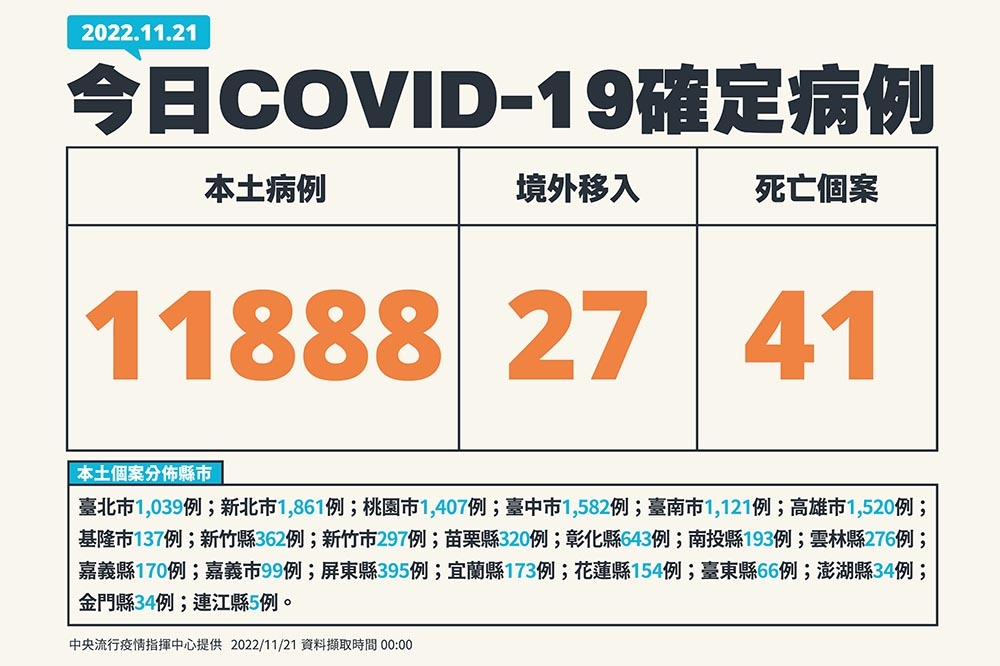 2022.11.21

今日COVID-19確定病例

| 本土病例 | 境外移入 | 死亡個案 |
|---|---|---|
| 11888 | 27 | 41 |

本土個案分佈縣市

臺北市1,039例；新北市1,861例；桃園市1,407例；臺中市1,582例；臺南市1,121例；高雄市1,520例；基隆市137例；新竹縣362例；新竹市297例；苗栗縣320例；彰化縣643例；南投縣193例；雲林縣276例；嘉義縣170例；嘉義市99例；屏東縣395例；宜蘭縣173例；花蓮縣154例；臺東縣66例；澎湖縣34例；金門縣34例；連江縣5例。

中央流行疫情指揮中心提供 2022/11/21 資料擷取時間 00:00